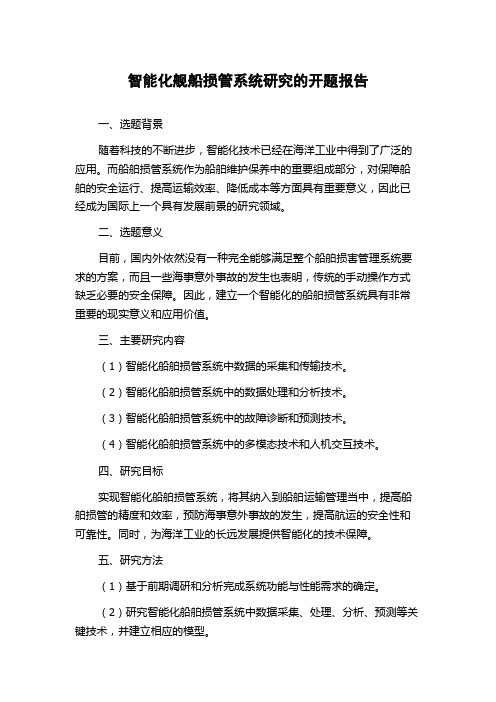 智能化舰船损管系统研究的开题报告

一、选题背景

随着科技的不断进步，智能化技术已经在海洋工业中得到了广泛的应用。而船舶损管系统作为船舶维护保养中的重要组成部分，对保障船舶的安全运行、提高运输效率、降低成本等方面具有重要意义，因此已经成为国际上一个具有发展前景的研究领域。

二、选题意义

目前，国内外依然没有一种完全能够满足整个船舶损害管理系统要求的方案，而且一些海事意外事故的发生也表明，传统的手动操作方式缺乏必要的安全保障。因此，建立一个智能化的船舶损管系统具有非常重要的现实意义和应用价值。

三、主要研究内容

（1）智能化船舶损管系统中数据的采集和传输技术。

（2）智能化船舶损管系统中的数据处理和分析技术。

（3）智能化船舶损管系统中的故障诊断和预测技术。

（4）智能化船舶损管系统中的多模态技术和人机交互技术。

四、研究目标

实现智能化船舶损管系统，将其纳入到船舶运输管理当中，提高船舶损管的精度和效率，预防海事意外事故的发生，提高航运的安全性和可靠性。同时，为海洋工业的长远发展提供智能化的技术保障。

五、研究方法

（1）基于前期调研和分析完成系统功能与性能需求的确定。

（2）研究智能化船舶损管系统中数据采集、处理、分析、预测等关键技术，并建立相应的模型。